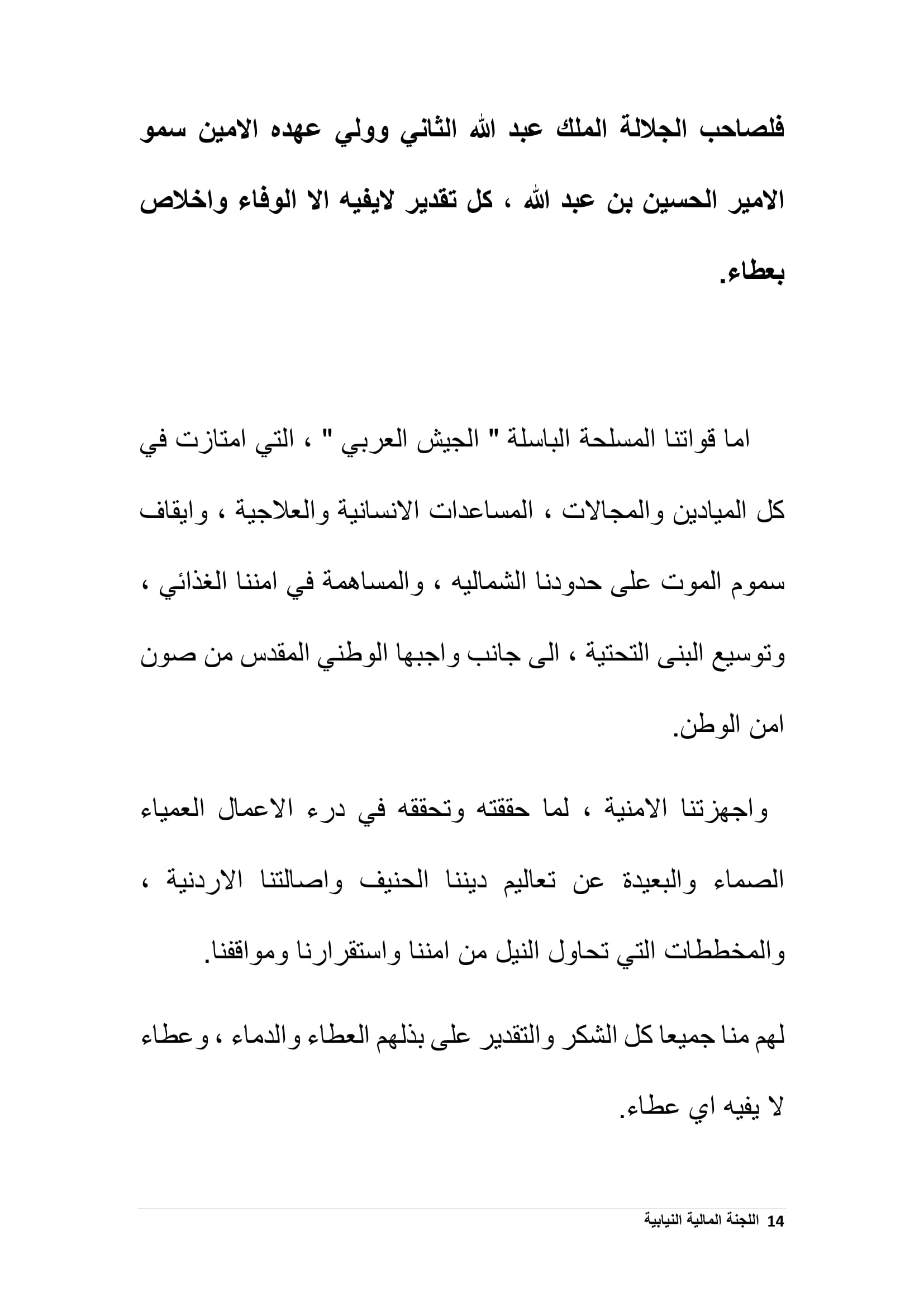 فلصاحب الجلالة الملك عبد الله الثاني وولي عهده الامين سمو الامير الحسين بن عبد الله ، كل تقدير لايفيه الا الوفاء واخلاص بعطاء.

اما قواتنا المسلحة الباسلة " الجيش العربي " ، التي امتازت في كل الميادين والمجالات ، المساعدات الانسانية والعلاجية ، وايقاف سموم الموت على حدودنا الشماليه ، والمساهمة في امننا الغذائي ، وتوسيع البنى التحتية ، الى جانب واجبها الوطني المقدس من صون امن الوطن.

واجهزتنا الامنية ، لما حققته وتحققه في درء الاعمال العمياء الصماء والبعيدة عن تعاليم ديننا الحنيف واصالتنا الاردنية ، والمخططات التي تحاول النيل من امننا واستقرارنا ومواقفنا.

لهم منا جميعا كل الشكر والتقدير على بذلهم العطاء والدماء ، وعطاء لا يفيه اي عطاء.

14 اللجنة المالية النيابية